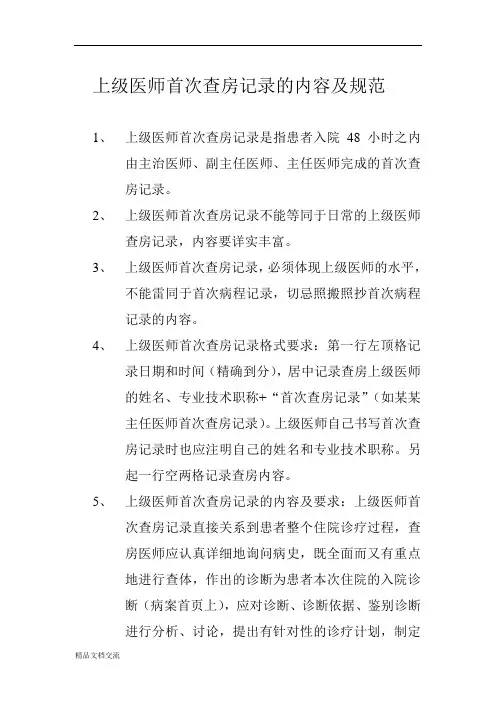 上级医师首次查房记录的内容及规范

1、 上级医师首次查房记录是指患者入院 48 小时之内由主治医师、副主任医师、主任医师完成的首次查房记录。

2、 上级医师首次查房记录不能等同于日常的上级医师查房记录，内容要详实丰富。

3、 上级医师首次查房记录，必须体现上级医师的水平，不能雷同于首次病程记录，切忌照搬照抄首次病程记录的内容。

4、 上级医师首次查房记录格式要求：第一行左顶格记录日期和时间（精确到分），居中记录查房上级医师的姓名、专业技术职称+“首次查房记录”（如某某主任医师首次查房记录）。上级医师自己书写首次查房记录时也应注明自己的姓名和专业技术职称。另起一行空两格记录查房内容。

5、 上级医师首次查房记录的内容及要求：上级医师首次查房记录直接关系到患者整个住院诊疗过程，查房医师应认真详细地询问病史，既全面而又有重点地进行查体，作出的诊断为患者本次住院的入院诊断（病案首页上），应对诊断、诊断依据、鉴别诊断进行分析、讨论，提出有针对性的诊疗计划，制定

精品文档交流